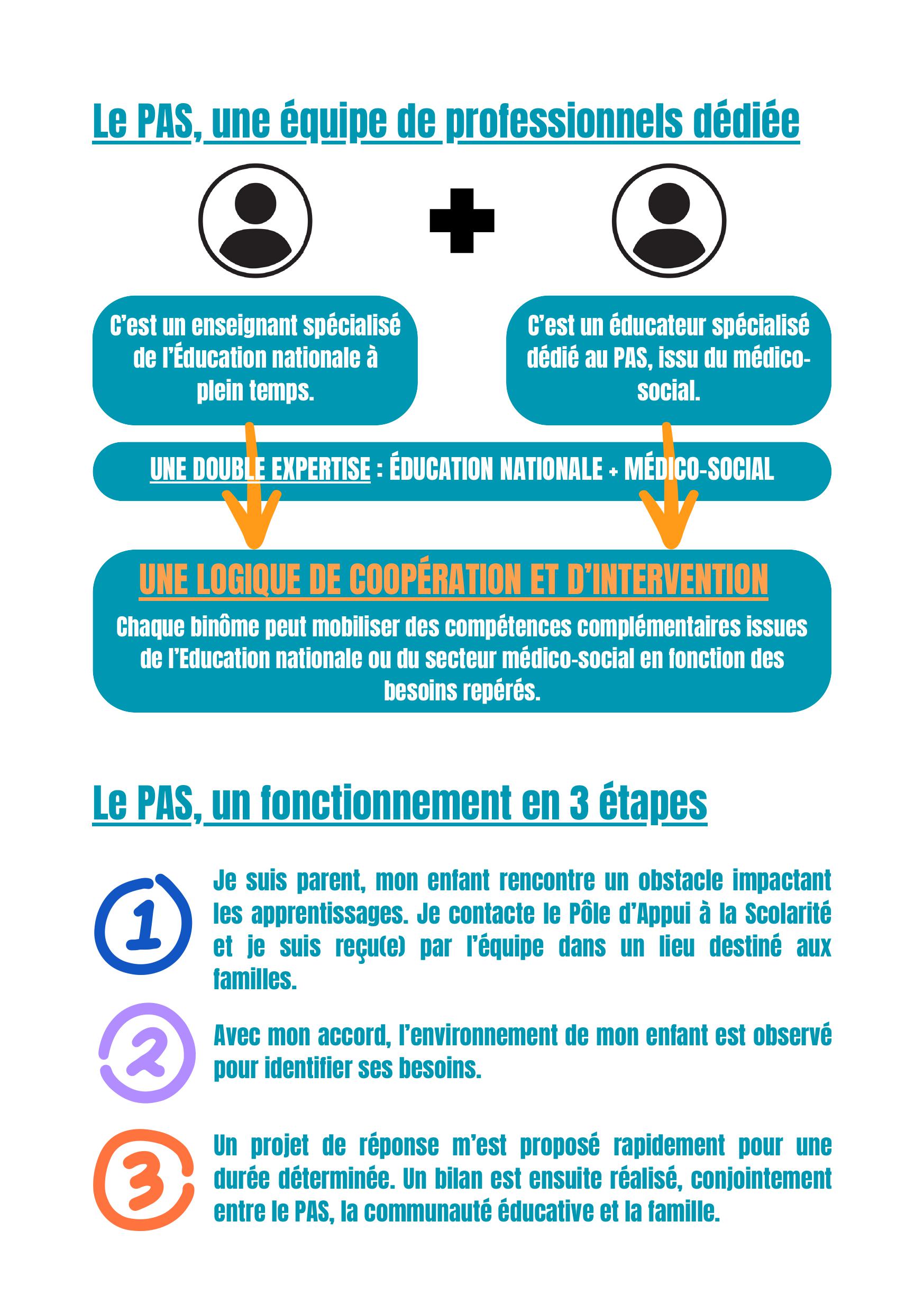 Le PAS, une équipe de professionnels dédiée

C'est un enseignant spécialisé de l'Éducation nationale à plein temps.

C'est un éducateur spécialisé dédié au PAS, issu du médico-social.

UNE DOUBLE EXPERTISE : ÉDUCATION NATIONALE + MÉDICO-SOCIAL

UNE LOGIQUE DE COOPÉRATION ET D'INTERVENTION

Chaque binôme peut mobiliser des compétences complémentaires issues de l'Education nationale ou du secteur médico-social en fonction des besoins repérés.

Le PAS, un fonctionnement en 3 étapes

1

Je suis parent, mon enfant rencontre un obstacle impactant les apprentissages. Je contacte le Pôle d'Appui à la Scolarité et je suis reçu(e) par l'équipe dans un lieu destiné aux familles.

2

Avec mon accord, l'environnement de mon enfant est observé pour identifier ses besoins.

3

Un projet de réponse m'est proposé rapidement pour une durée déterminée. Un bilan est ensuite réalisé, conjointement entre le PAS, la communauté éducative et la famille.